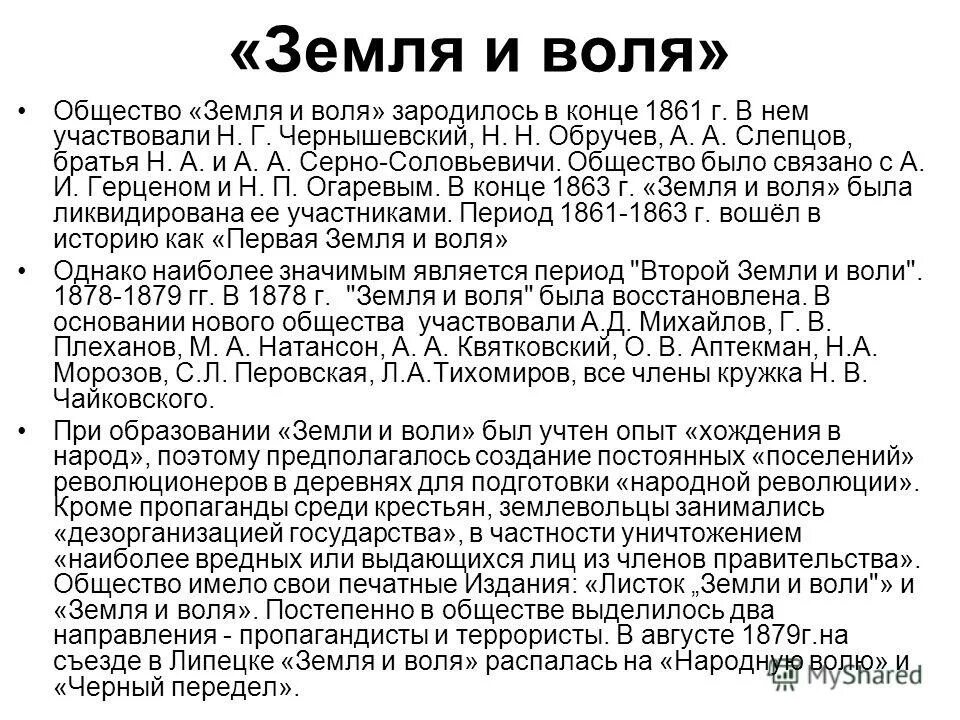 «Земля и воля»

• Общество «Земля и воля» зародилось в конце 1861 г. В нем участвовали Н. Г. Чернышевский, Н. Н. Обручев, А. А. Слепцов, братья Н. А. и А. А. Серно-Соловьевичи. Общество было связано с А. И. Герценом и Н. П. Огаревым. В конце 1863 г. «Земля и воля» была ликвидирована ее участниками. Период 1861-1863 г. вошёл в историю как «Первая Земля и воля»

• Однако наиболее значимым является период "Второй Земли и воли". 1878-1879 гг. В 1878 г. "Земля и воля" была восстановлена. В основании нового общества участвовали А.Д. Михайлов, Г. В. Плеханов, М. А. Натансон, А. А. Квятковский, О. В. Аптекман, Н.А. Морозов, С.Л. Перовская, Л.А.Тихомиров, все члены кружка Н. В. Чайковского.

• При образовании «Земли и воли» был учтен опыт «хождения в народ», поэтому предполагалось создание постоянных «поселений» революционеров в деревнях для подготовки «народной революции». Кроме пропаганды среди крестьян, землевольцы занимались «дезорганизацией государства», в частности уничтожением «наиболее вредных или выдающихся лиц из членов правительства». Общество имело свои печатные Издания: «Листок „Земли и воли"» и «Земля и воля». Постепенно в обществе выделилось два направления - пропагандисты и террористы. В августе 1879г.на съезде в Липецке «Земля и воля» распалась на «Народную волю» и «Черный передел».

MyShared